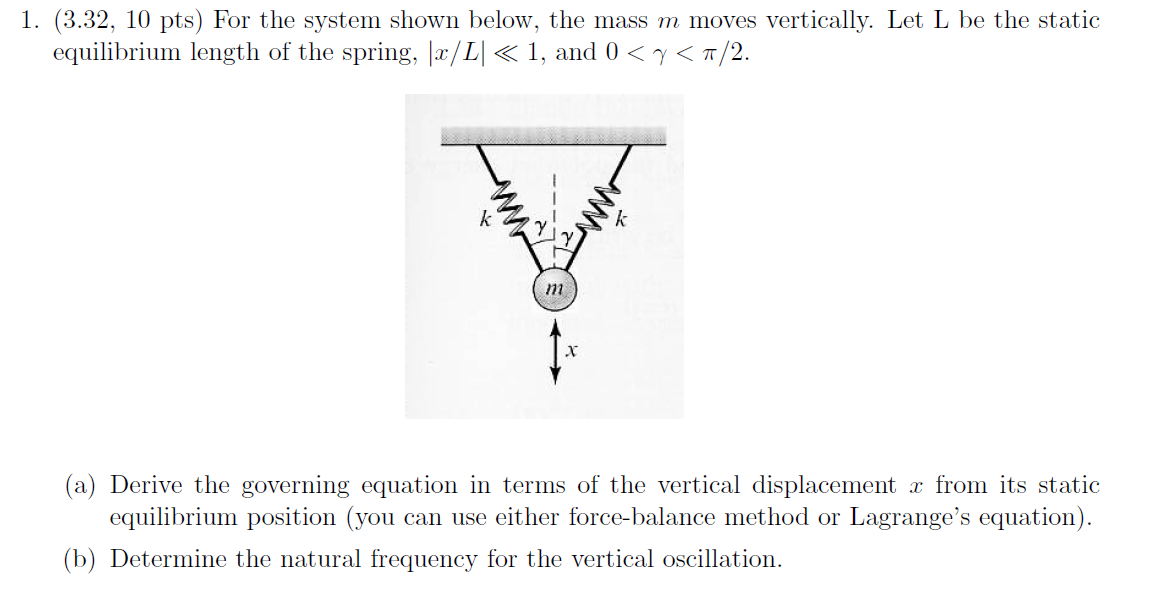 1. (3.32, 10 pts) For the system shown below, the mass $m$ moves vertically. Let L be the static equilibrium length of the spring, $|x/L| \ll 1$, and $0 < \gamma < \pi/2$.

$k$ $\gamma$ $\gamma$ $k$
$m$
$x$

(a) Derive the governing equation in terms of the vertical displacement $x$ from its static equilibrium position (you can use either force-balance method or Lagrange's equation).

(b) Determine the natural frequency for the vertical oscillation.